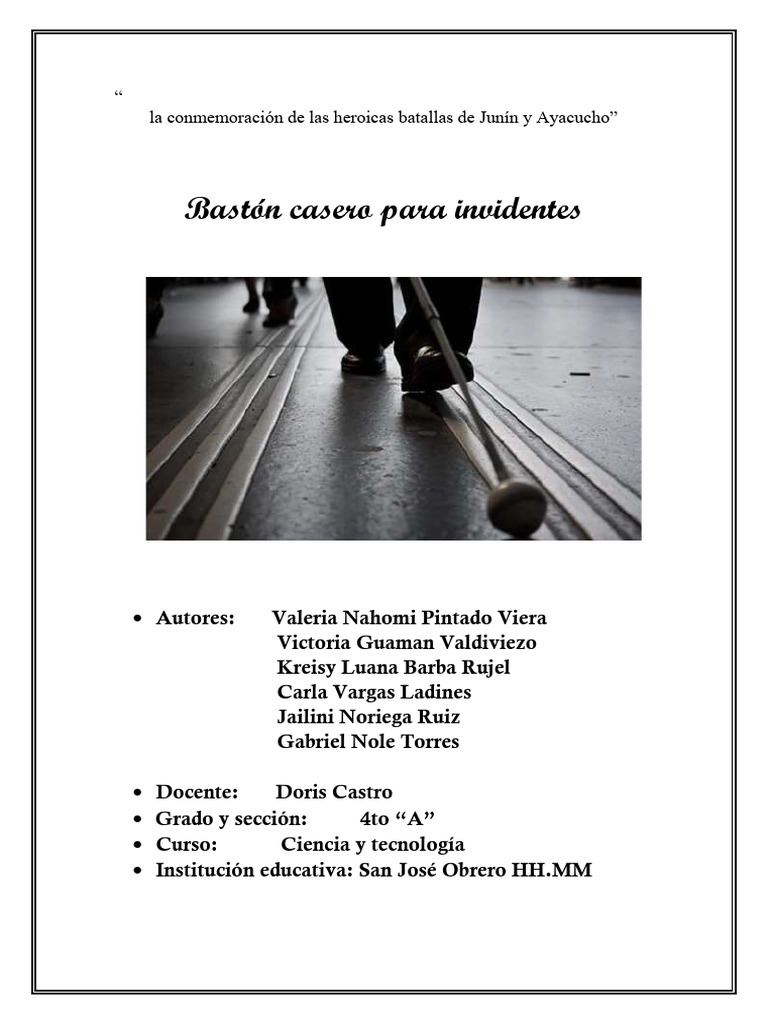 "

la conmemoración de las heroicas batallas de Junín y Ayacucho"

Bastón casero para invidentes

• Autores: Valeria Nahomi Pintado Viera
Victoria Guaman Valdiviezo
Kreisy Luana Barba Rujel
Carla Vargas Ladines
Jailini Noriega Ruiz
Gabriel Nole Torres

• Docente: Doris Castro
• Grado y sección: 4to "A"
• Curso: Ciencia y tecnología
• Institución educativa: San José Obrero HH.MM